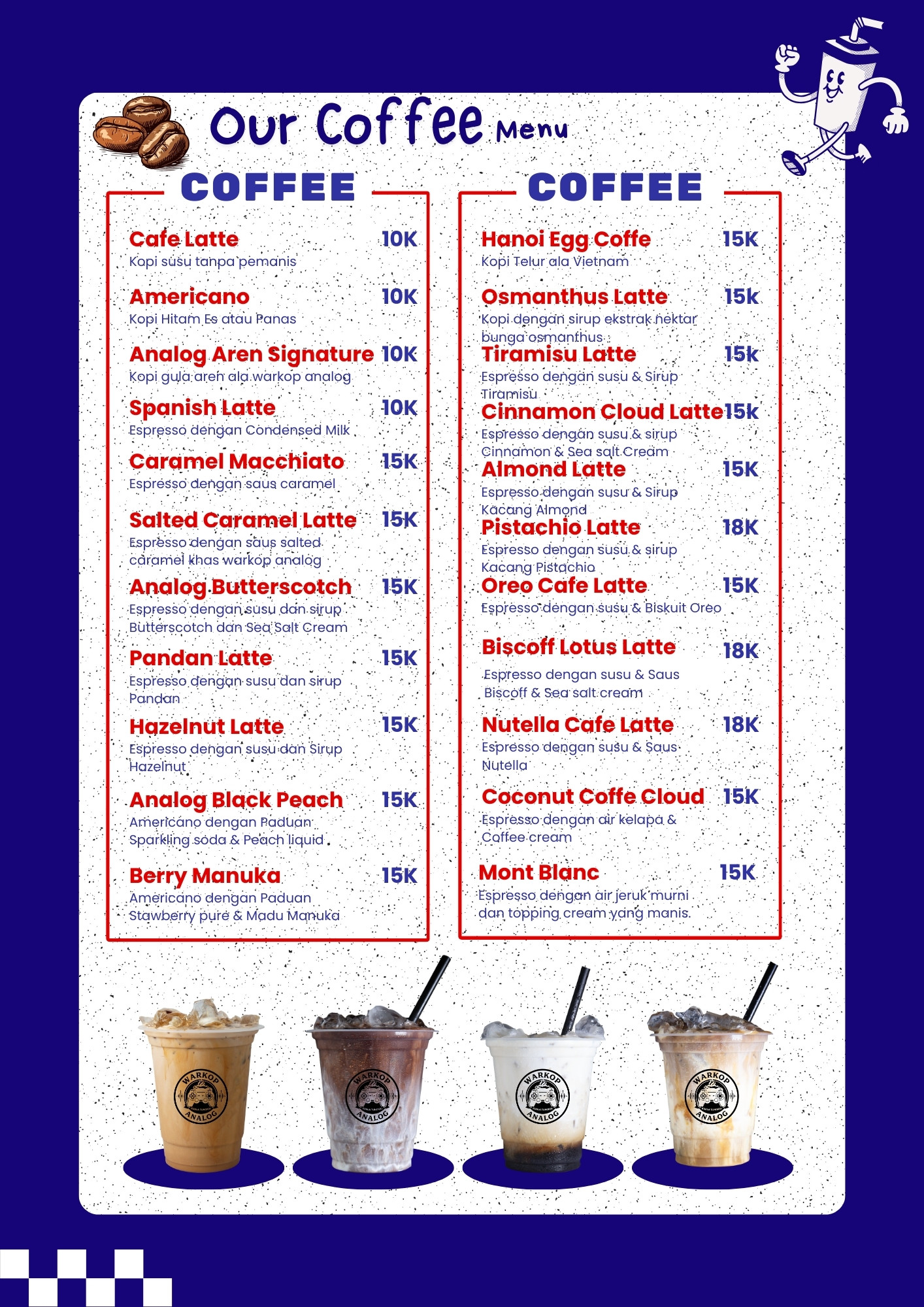 Our Coffee Menu

COFFEE

Cafe Latte 10K
Kopi susu tanpa pemanis

Americano 10K
Kopi Hitam Es atau Panas

Analog Aren Signature 10K
Kopi gula aren ala warkop analog

Spanish Latte 10K
Espresso dengan Condensed Milk

Caramel Macchiato 15K
Espresso dengan saus caramel

Salted Caramel Latte 15K
Espresso dengan saus salted caramel khas warkop analog

Analog Butterscotch 15K
Espresso dengan susu dan sirup Butterscotch dan Sea Salt Cream

Pandan Latte 15K
Espresso dengan susu dan sirup Pandan

Hazelnut Latte 15K
Espresso dengan susu dan Sirup Hazelnut

Analog Black Peach 15K
Americano dengan Paduan Sparkling soda & Peach liquid

Berry Manuka 15K
Americano dengan Paduan Stawberry pure & Madu Manuka

COFFEE

Hanoi Egg Coffe 15K
Kopi Telur ala Vietnam

Osmanthus Latte 15k
Kopi dengan sirup ekstrak nektar bunga osmanthus

Tiramisu Latte 15k
Espresso dengan susu & Sirup Tiramisu

Cinnamon Cloud Latte 15k
Espresso dengan susu & sirup Cinnamon & Sea salt Cream

Almond Latte 15K
Espresso dengan susu & Sirup Kacang Almond

Pistachio Latte 18K
Espresso dengan susu & sirup Kacang Pistachio

Oreo Cafe Latte 15K
Espresso dengan susu & Biskuit Oreo

Biscoff Lotus Latte 18K
Espresso dengan susu & Saus Biscoff & Sea salt cream

Nutella Cafe Latte 18K
Espresso dengan susu & Saus Nutella

Coconut Coffe Cloud 15K
Espresso dengan air kelapa & Coffee cream

Mont Blanc 15K
Espresso dengan air jeruk murni dan topping cream yang manis.

WARKOP ANALOG
WARKOP ANALOG
WARKOP ANALOG
WARKOP ANALOG